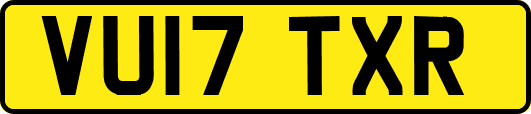 VU17 TXR